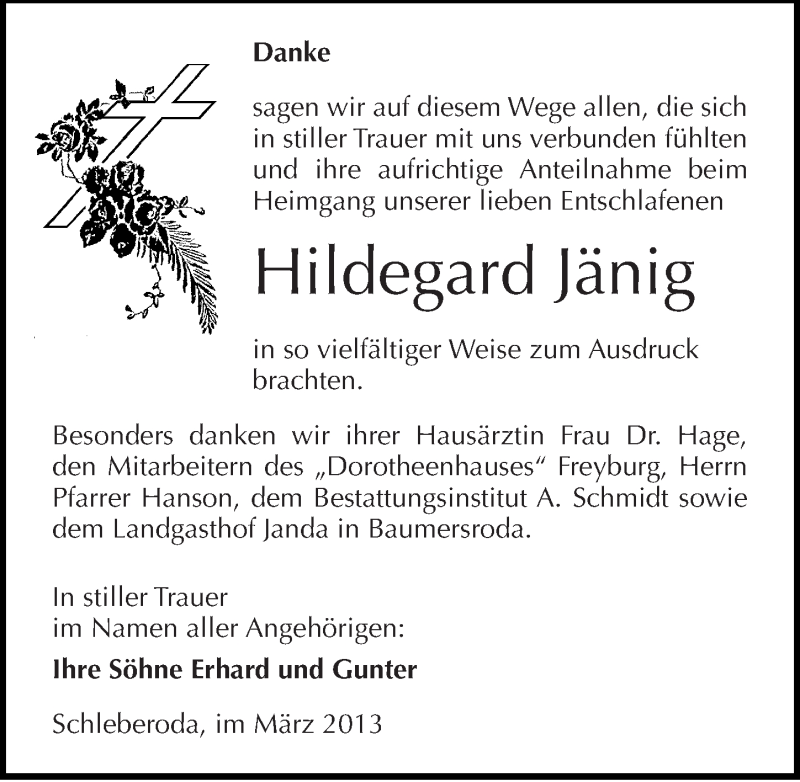 Danke

sagen wir auf diesem Wege allen, die sich in stiller Trauer mit uns verbunden fühlten und ihre aufrichtige Anteilnahme beim Heimgang unserer lieben Entschlafenen

Hildegard Jänig

in so vielfältiger Weise zum Ausdruck brachten.

Besonders danken wir ihrer Hausärztin Frau Dr. Hage, den Mitarbeitern des „Dorotheenhauses“ Freyburg, Herrn Pfarrer Hanson, dem Bestattungsinstitut A. Schmidt sowie dem Landgasthof Janda in Baumersroda.

In stiller Trauer
im Namen aller Angehörigen:

Ihre Söhne Erhard und Gunter

Schleberoda, im März 2013